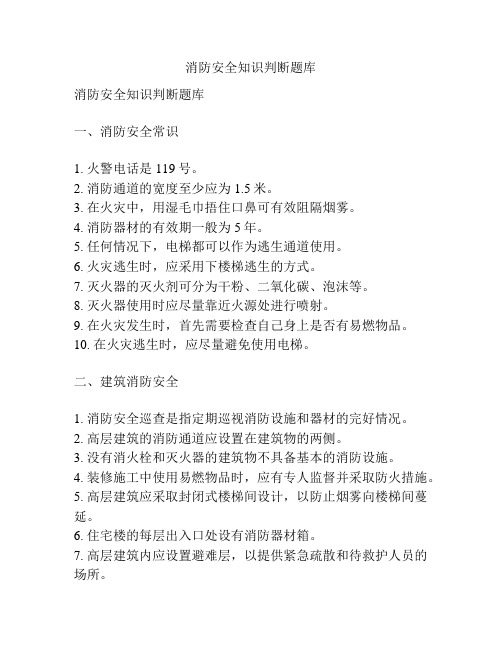 消防安全知识判断题库

消防安全知识判断题库

一、消防安全常识

1. 火警电话是 119 号。
2. 消防通道的宽度至少应为 1.5 米。
3. 在火灾中，用湿毛巾捂住口鼻可有效阻隔烟雾。
4. 消防器材的有效期一般为 5 年。
5. 任何情况下，电梯都可以作为逃生通道使用。
6. 火灾逃生时，应采用下楼梯逃生的方式。
7. 灭火器的灭火剂可分为干粉、二氧化碳、泡沫等。
8. 灭火器使用时应尽量靠近火源处进行喷射。
9. 在火灾发生时，首先需要检查自己身上是否有易燃物品。
10. 在火灾逃生时，应尽量避免使用电梯。

二、建筑消防安全

1. 消防安全巡查是指定期巡视消防设施和器材的完好情况。
2. 高层建筑的消防通道应设置在建筑物的两侧。
3. 没有消火栓和灭火器的建筑物不具备基本的消防设施。
4. 装修施工中使用易燃物品时，应有专人监督并采取防火措施。
5. 高层建筑应采取封闭式楼梯间设计，以防止烟雾向楼梯间蔓延。
6. 住宅楼的每层出入口处设有消防器材箱。
7. 高层建筑内应设置避难层，以提供紧急疏散和待救护人员的场所。